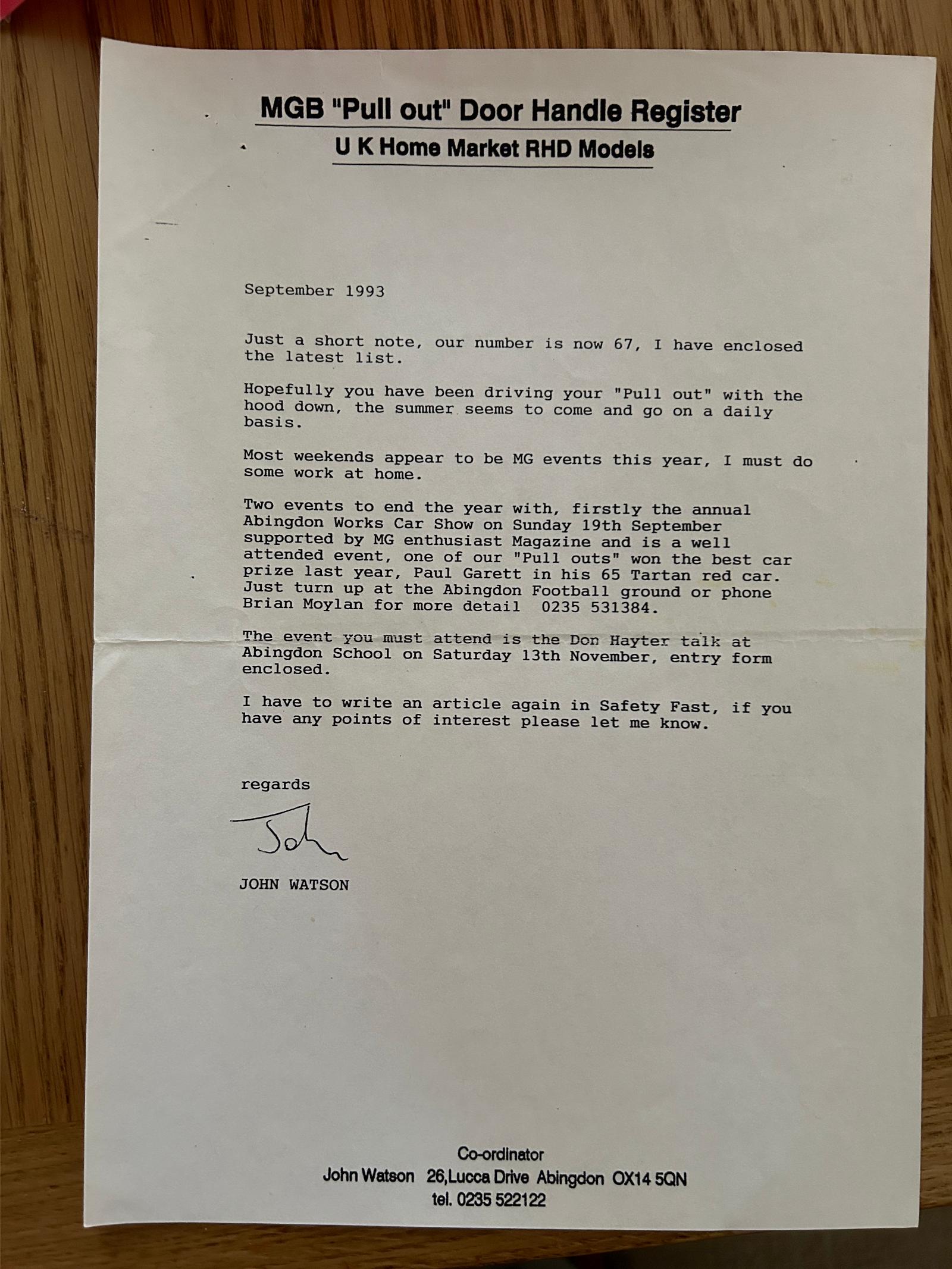 MGB "Pull out" Door Handle Register
U K Home Market RHD Models

September 1993

Just a short note, our number is now 67, I have enclosed the latest list.

Hopefully you have been driving your "Pull out" with the hood down, the summer seems to come and go on a daily basis.

Most weekends appear to be MG events this year, I must do some work at home.

Two events to end the year with, firstly the annual Abingdon Works Car Show on Sunday 19th September supported by MG enthusiast Magazine and is a well attended event, one of our "Pull outs" won the best car prize last year, Paul Garett in his 65 Tartan red car. Just turn up at the Abingdon Football ground or phone Brian Moylan for more detail 0235 531384.

The event you must attend is the Don Hayter talk at Abingdon School on Saturday 13th November, entry form enclosed.

I have to write an article again in Safety Fast, if you have any points of interest please let me know.

regards

John

JOHN WATSON

Co-ordinator
John Watson 26,Lucca Drive Abingdon OX14 5QN
tel. 0235 522122